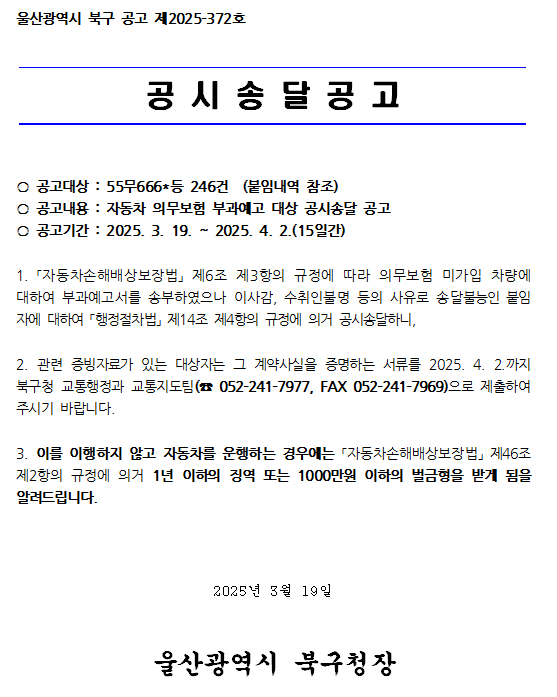 울산광역시 북구 공고 제2025-372호

공 시 송 달 공 고

○ 공고대상 : 55무666*등 246건 (붙임내역 참조)
○ 공고내용 : 자동차 의무보험 부과예고 대상 공시송달 공고
○ 공고기간 : 2025. 3. 19. ~ 2025. 4. 2.(15일간)

1. 「자동차손해배상보장법」 제6조 제3항의 규정에 따라 의무보험 미가입 차량에 대하여 부과예고서를 송부하였으나 이사감, 수취인불명 등의 사유로 송달불능인 붙임자에 대하여 「행정절차법」 제14조 제4항의 규정에 의거 공시송달하니,

2. 관련 증빙자료가 있는 대상자는 그 계약사실을 증명하는 서류를 2025. 4. 2.까지 북구청 교통행정과 교통지도팀(☎ 052-241-7977, FAX 052-241-7969)으로 제출하여 주시기 바랍니다.

3. 이를 이행하지 않고 자동차를 운행하는 경우에는 「자동차손해배상보장법」 제46조 제2항의 규정에 의거 1년 이하의 징역 또는 1000만원 이하의 벌금형을 받게 됨을 알려드립니다.

2025년 3월 19일

울산광역시 북구청장